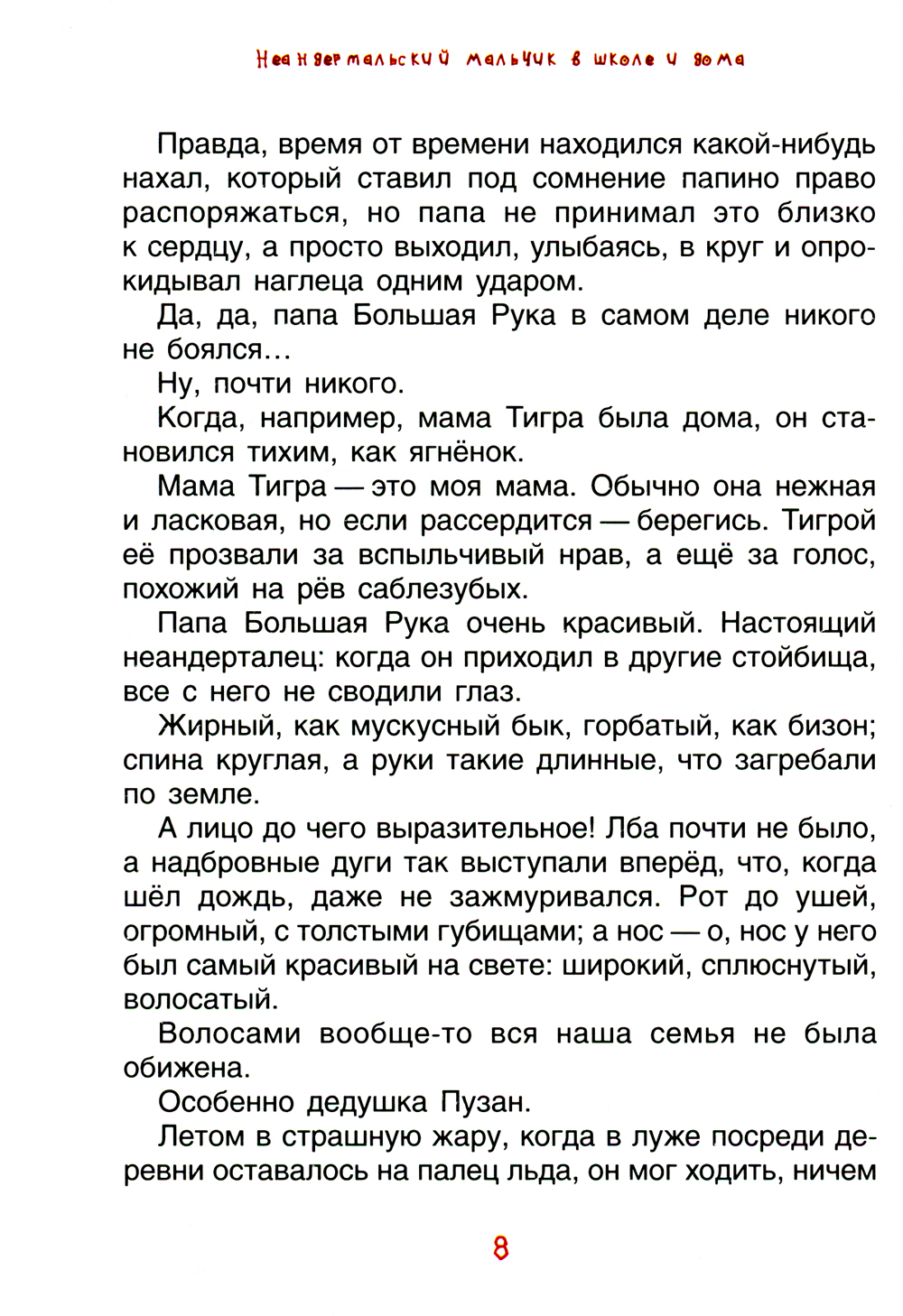 Неандертальский мальчик в школе и дома

Правда, время от времени находился какой-нибудь нахал, который ставил под сомнение папино право распоряжаться, но папа не принимал это близко к сердцу, а просто выходил, улыбаясь, в круг и опрокидывал наглеца одним ударом.

Да, да, папа Большая Рука в самом деле никого не боялся…

Ну, почти никого.

Когда, например, мама Тигра была дома, он становился тихим, как ягнёнок.

Мама Тигра — это моя мама. Обычно она нежная и ласковая, но если рассердится — берегись. Тигрой её прозвали за вспыльчивый нрав, а ещё за голос, похожий на рёв саблезубых.

Папа Большая Рука очень красивый. Настоящий неандерталец: когда он приходил в другие стойбища, все с него не сводили глаз.

Жирный, как мускусный бык, горбатый, как бизон; спина круглая, а руки такие длинные, что загребали по земле.

А лицо до чего выразительное! Лба почти не было, а надбровные дуги так выступали вперёд, что, когда шёл дождь, даже не зажмуривался. Рот до ушей, огромный, с толстыми губищами; а нос — о, нос у него был самый красивый на свете: широкий, сплюснутый, волосатый.

Волосами вообще-то вся наша семья не была обижена.

Особенно дедушка Пузан.

Летом в страшную жару, когда в луже посреди деревни оставалось на палец льда, он мог ходить, ничем

8